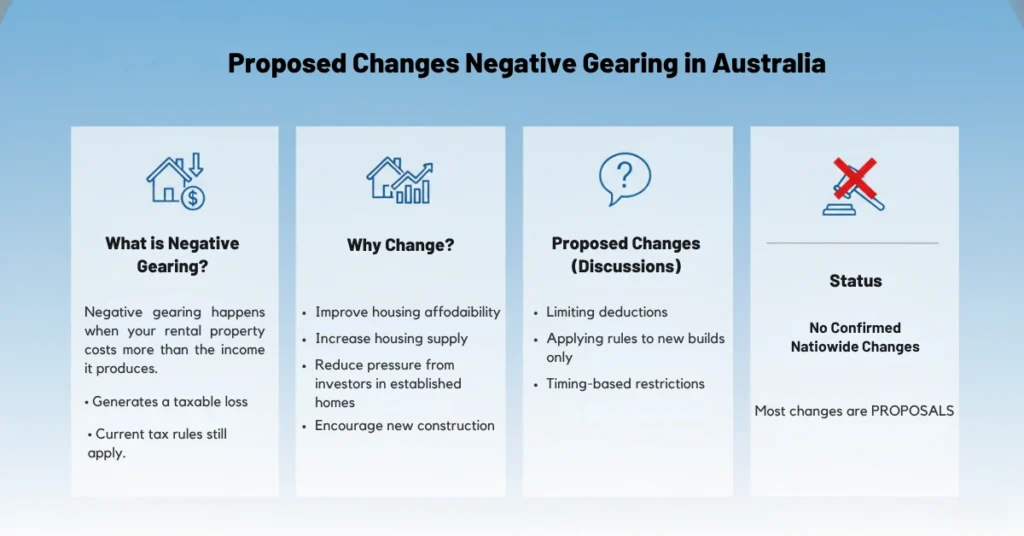 Proposed Changes Negative Gearing in Australia

What is Negative Gearing?

Negative gearing happens when your rental property costs more than the income it produces.

• Generates a taxable loss

• Current tax rules still apply.

Why Change?

• Improve housing affodaibility
• Increase housing supply
• Reduce pressure from investors in established homes
• Encourage new construction

Proposed Changes (Discussions)

• Limiting deductions
• Applying rules to new builds only
• Timing-based restrictions

Status

No Confirmed Natiowide Changes

Most changes are PROPOSALS